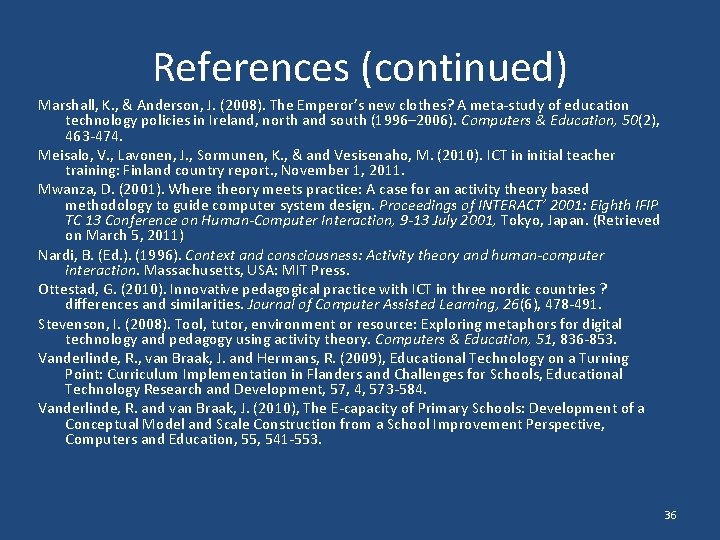 References (continued)

Marshall, K., & Anderson, J. (2008). The Emperor's new clothes? A meta-study of education technology policies in Ireland, north and south (1996–2006). Computers & Education, 50(2), 463-474.

Meisalo, V., Lavonen, J., Sormunen, K., & and Vesisenaho, M. (2010). ICT in initial teacher training: Finland country report., November 1, 2011.

Mwanza, D. (2001). Where theory meets practice: A case for an activity theory based methodology to guide computer system design. Proceedings of INTERACT' 2001: Eighth IFIP TC 13 Conference on Human-Computer Interaction, 9-13 July 2001, Tokyo, Japan. (Retrieved on March 5, 2011)

Nardi, B. (Ed.). (1996). Context and consciousness: Activity theory and human-computer interaction. Massachusetts, USA: MIT Press.

Ottestad, G. (2010). Innovative pedagogical practice with ICT in three nordic countries ? differences and similarities. Journal of Computer Assisted Learning, 26(6), 478-491.

Stevenson, I. (2008). Tool, tutor, environment or resource: Exploring metaphors for digital technology and pedagogy using activity theory. Computers & Education, 51, 836-853.

Vanderlinde, R., van Braak, J. and Hermans, R. (2009), Educational Technology on a Turning Point: Curriculum Implementation in Flanders and Challenges for Schools, Educational Technology Research and Development, 57, 4, 573-584.

Vanderlinde, R. and van Braak, J. (2010), The E-capacity of Primary Schools: Development of a Conceptual Model and Scale Construction from a School Improvement Perspective, Computers and Education, 55, 541-553.

36